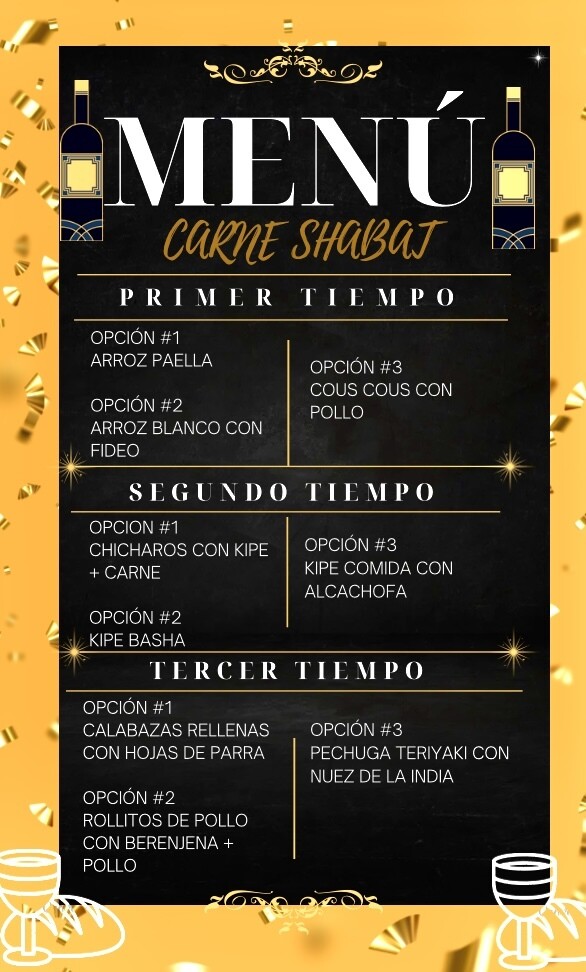 MENÚ
CARNE SHABAT

PRIMER TIEMPO

OPCIÓN #1
ARROZ PAELLA

OPCIÓN #2
ARROZ BLANCO CON FIDEO

OPCIÓN #3
COUS COUS CON POLLO

SEGUNDO TIEMPO

OPCION #1
CHICHAROS CON KIPE + CARNE

OPCIÓN #2
KIPE BASHA

OPCIÓN #3
KIPE COMIDA CON ALCACHOFA

TERCER TIEMPO

OPCIÓN #1
CALABAZAS RELLENAS CON HOJAS DE PARRA

OPCIÓN #2
ROLLITOS DE POLLO CON BERENJENA + POLLO

OPCIÓN #3
PECHUGA TERIYAKI CON NUEZ DE LA INDIA